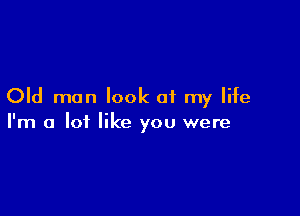 Old man look at my life
I'm a lot like you were